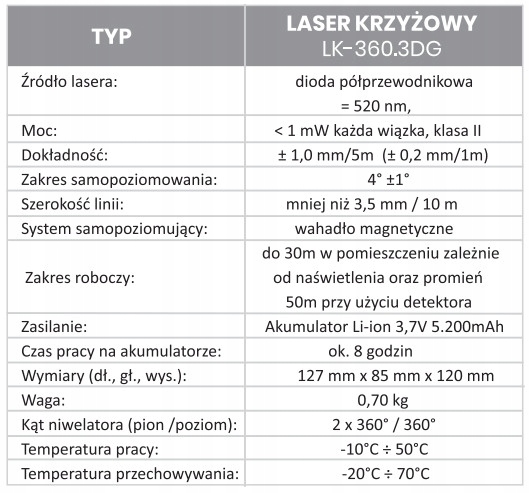 | TYP | LASER KRZYŻOWY LK-360.3DG |
|---|---|
| Źródło lasera: | dioda półprzewodnikowa = 520 nm, |
| Moc: | < 1 mW każda wiązka, klasa II |
| Dokładność: | ± 1,0 mm/5m (± 0,2 mm/1m) |
| Zakres samopoziomowania: | 4° ±1° |
| Szerokość linii: | mniej niż 3,5 mm / 10 m |
| System samopoziomujący: | wahadło magnetyczne |
| Zakres roboczy: | do 30m w pomieszczeniu zależnie od naświetlenia oraz promień 50m przy użyciu detektora |
| Zasilanie: | Akumulator Li-ion 3,7V 5.200mAh |
| Czas pracy na akumulatorze: | ok. 8 godzin |
| Wymiary (dł., gł., wys.): | 127 mm x 85 mm x 120 mm |
| Waga: | 0,70 kg |
| Kąt niwelatora (pion /poziom): | 2 x 360° / 360° |
| Temperatura pracy: | -10°C ÷ 50°C |
| Temperatura przechowywania: | -20°C ÷ 70°C |